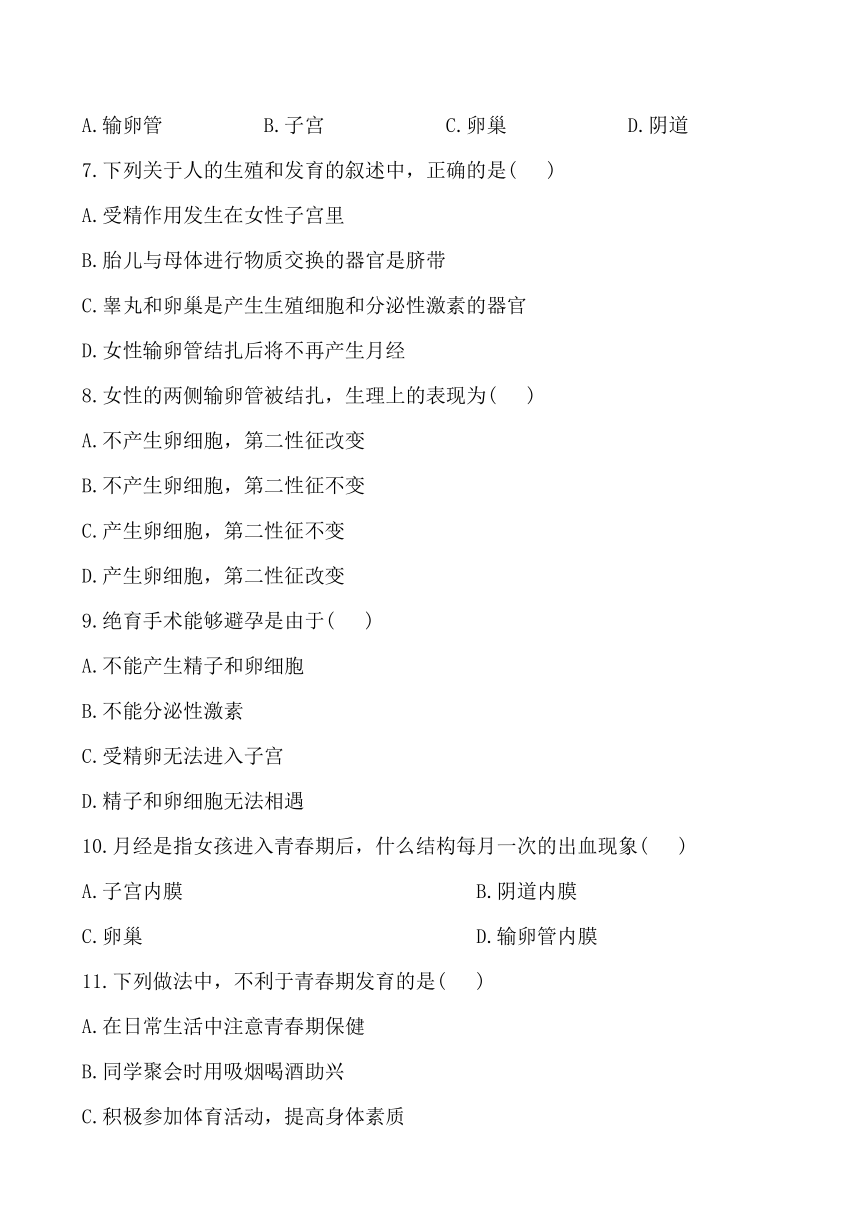 A.输卵管　　B.子宫　　C.卵巢　　D.阴道

7.下列关于人的生殖和发育的叙述中，正确的是(　　)

A.受精作用发生在女性子宫里

B.胎儿与母体进行物质交换的器官是脐带

C.睾丸和卵巢是产生生殖细胞和分泌性激素的器官

D.女性输卵管结扎后将不再产生月经

8.女性的两侧输卵管被结扎，生理上的表现为(　　)

A.不产生卵细胞，第二性征改变

B.不产生卵细胞，第二性征不变

C.产生卵细胞，第二性征不变

D.产生卵细胞，第二性征改变

9.绝育手术能够避孕是由于(　　)

A.不能产生精子和卵细胞

B.不能分泌性激素

C.受精卵无法进入子宫

D.精子和卵细胞无法相遇

10.月经是指女孩进入青春期后，什么结构每月一次的出血现象(　　)

A.子宫内膜　　B.阴道内膜

C.卵巢　　D.输卵管内膜

11.下列做法中，不利于青春期发育的是(　　)

A.在日常生活中注意青春期保健

B.同学聚会时用吸烟喝酒助兴

C.积极参加体育活动，提高身体素质